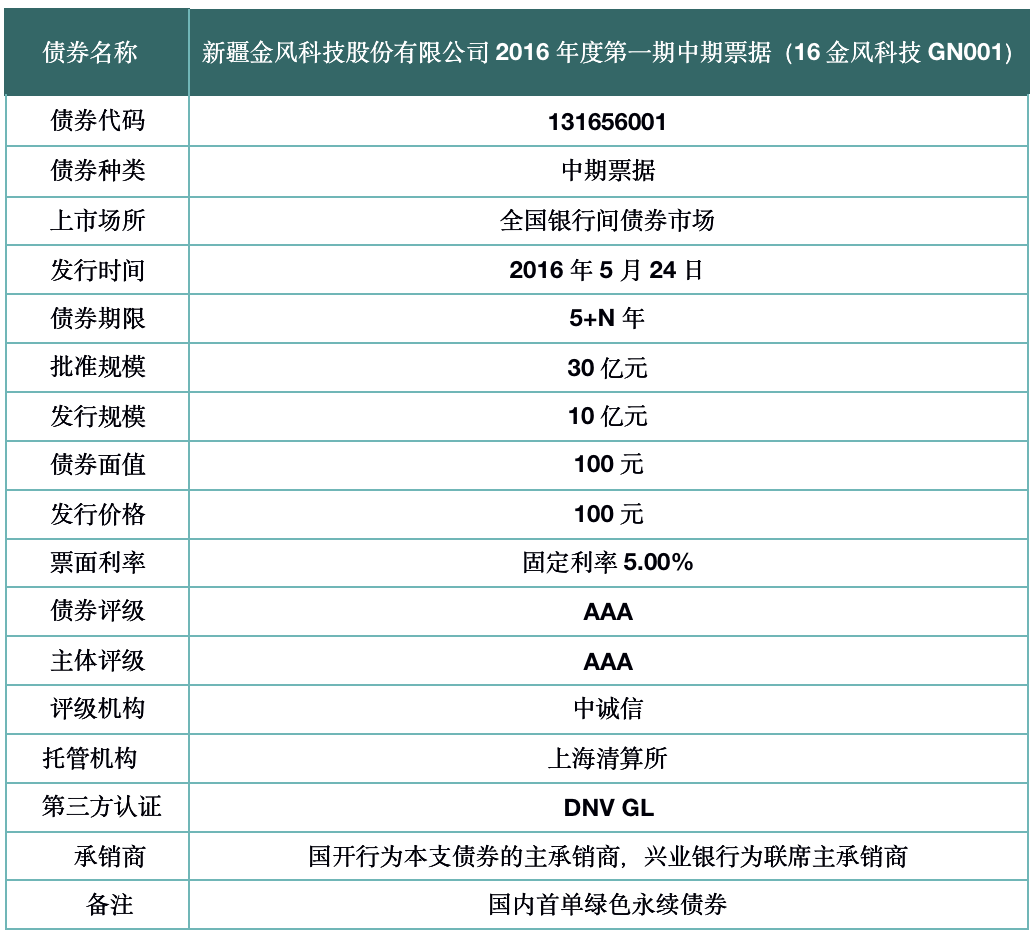 | 债券名称 | 新疆金风科技股份有限公司 2016 年度第一期中期票据（16 金风科技 GN001） |
|---|---|
| 债券代码 | 131656001 |
| 债券种类 | 中期票据 |
| 上市场所 | 全国银行间债券市场 |
| 发行时间 | 2016 年 5 月 24 日 |
| 债券期限 | 5+N 年 |
| 批准规模 | 30 亿元 |
| 发行规模 | 10 亿元 |
| 债券面值 | 100 元 |
| 发行价格 | 100 元 |
| 票面利率 | 固定利率 5.00% |
| 债券评级 | AAA |
| 主体评级 | AAA |
| 评级机构 | 中诚信 |
| 托管机构 | 上海清算所 |
| 第三方认证 | DNV GL |
| 承销商 | 国开行为本支债券的主承销商，兴业银行为联席主承销商 |
| 备注 | 国内首单绿色永续债券 |